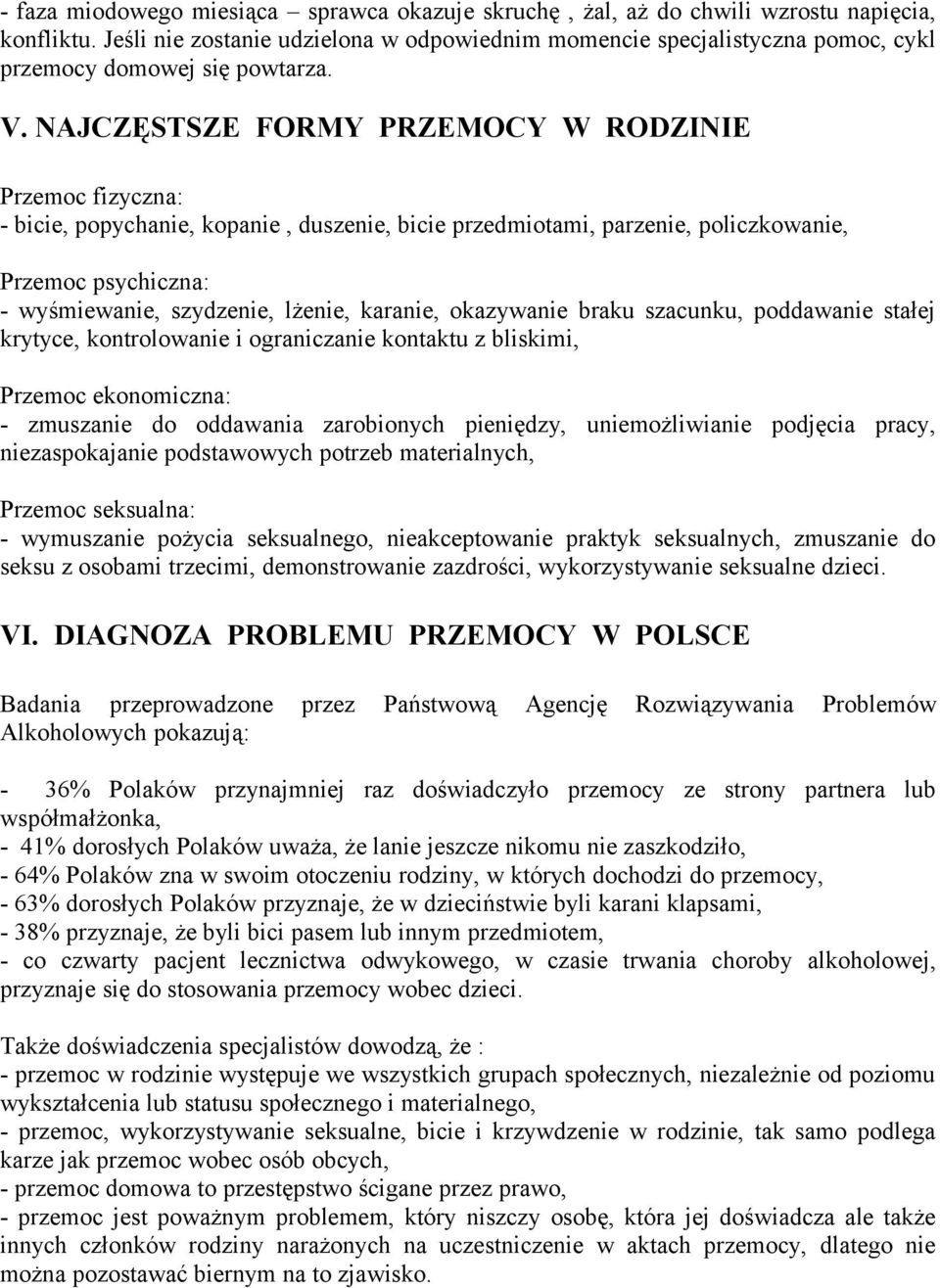 - faza miodowego miesiąca – sprawca okazuje skruchę , żal, aż do chwili wzrostu napięcia, konfliktu. Jeśli nie zostanie udzielona w odpowiednim momencie specjalistyczna pomoc, cykl przemocy domowej się powtarza.

V. NAJCZĘSTSZE FORMY PRZEMOCY W RODZINIE

Przemoc fizyczna:
- bicie, popychanie, kopanie , duszenie, bicie przedmiotami, parzenie, policzkowanie,

Przemoc psychiczna:
- wyśmiewanie, szydzenie, lżenie, karanie, okazywanie braku szacunku, poddawanie stałej krytyce, kontrolowanie i ograniczanie kontaktu z bliskimi,

Przemoc ekonomiczna:
- zmuszanie do oddawania zarobionych pieniędzy, uniemożliwianie podjęcia pracy, niezaspokajanie podstawowych potrzeb materialnych,

Przemoc seksualna:
- wymuszanie pożycia seksualnego, nieakceptowanie praktyk seksualnych, zmuszanie do seksu z osobami trzecimi, demonstrowanie zazdrości, wykorzystywanie seksualne dzieci.

VI. DIAGNOZA PROBLEMU PRZEMOCY W POLSCE

Badania przeprowadzone przez Państwową Agencję Rozwiązywania Problemów Alkoholowych pokazują:

- 36% Polaków przynajmniej raz doświadczyło przemocy ze strony partnera lub współmałżonka,
- 41% dorosłych Polaków uważa, że lanie jeszcze nikomu nie zaszkodziło,
- 64% Polaków zna w swoim otoczeniu rodziny, w których dochodzi do przemocy,
- 63% dorosłych Polaków przyznaje, że w dzieciństwie byli karani klapsami,
- 38% przyznaje, że byli bici pasem lub innym przedmiotem,
- co czwarty pacjent lecznictwa odwykowego, w czasie trwania choroby alkoholowej, przyznaje się do stosowania przemocy wobec dzieci.

Także doświadczenia specjalistów dowodzą, że :
- przemoc w rodzinie występuje we wszystkich grupach społecznych, niezależnie od poziomu wykształcenia lub statusu społecznego i materialnego,
- przemoc, wykorzystywanie seksualne, bicie i krzywdzenie w rodzinie, tak samo podlega karze jak przemoc wobec osób obcych,
- przemoc domowa to przestępstwo ścigane przez prawo,
- przemoc jest poważnym problemem, który niszczy osobę, która jej doświadcza ale także innych członków rodziny narażonych na uczestniczenie w aktach przemocy, dlatego nie można pozostawać biernym na to zjawisko.